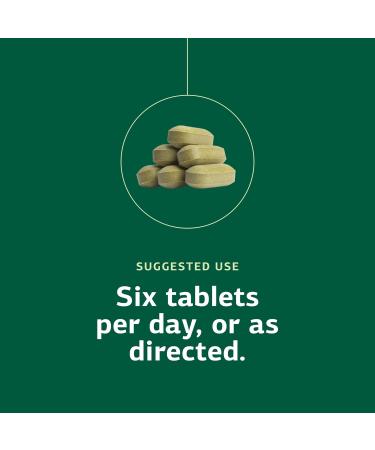 SUGGESTED USE

Six tablets per day, or as directed.